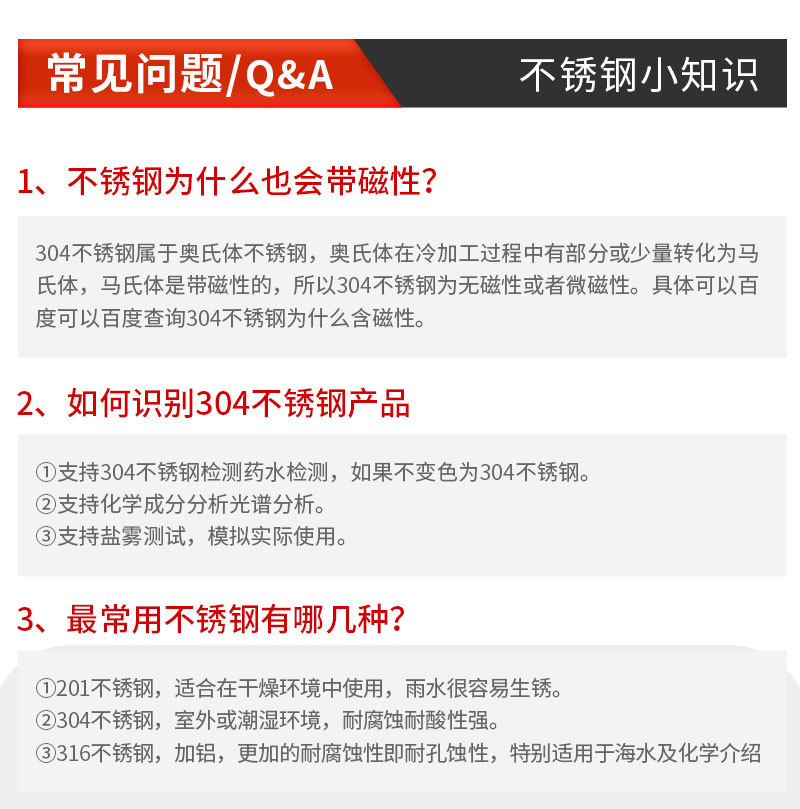 常见问题/Q&A 不锈钢小知识

1、不锈钢为什么也会带磁性?

304不锈钢属于奥氏体不锈钢，奥氏体在冷加工过程中有部分或少量转化为马氏体，马氏体是带磁性的，所以304不锈钢为无磁性或者微磁性。具体可以百度可以百度查询304不锈钢为什么含磁性。

2、如何识别304不锈钢产品

①支持304不锈钢检测药水检测，如果不变色为304不锈钢。
②支持化学成分分析光谱分析。
③支持盐雾测试，模拟实际使用。

3、最常用不锈钢有哪几种?

①201不锈钢，适合在干燥环境中使用，雨水很容易生锈。
②304不锈钢，室外或潮湿环境，耐腐蚀耐酸性强。
③316不锈钢，加铝，更加的耐腐蚀性即耐孔蚀性，特别适用于海水及化学介绍